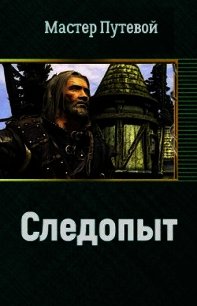 Мастер Путевой

Следопыт